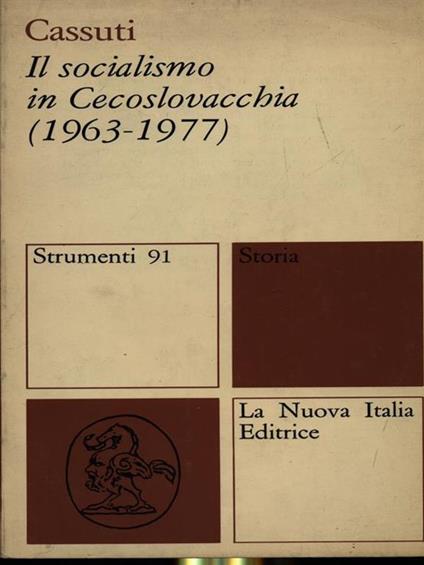 Cassuti
Il socialismo in Cecoslovacchia (1963-1977)

Strumenti 91

Storia

La Nuova Italia Editrice